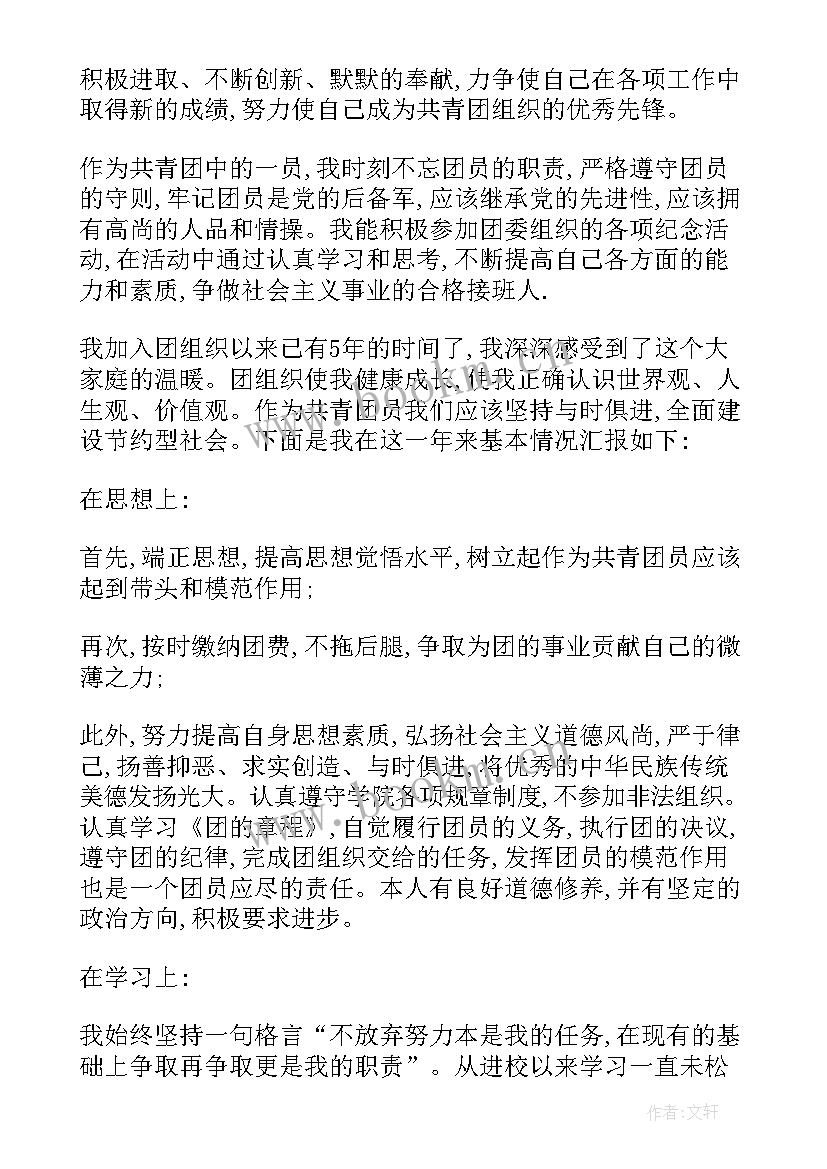 积极进取、不断创新、默默的奉献,力争使自己在各项工作中取得新的成绩,努力使自己成为共青团组织的优秀先锋。

作为共青团中的一员,我时刻不忘团员的职责,严格遵守团员的守则,牢记团员是党的后备军,应该继承党的先进性,应该拥有高尚的人品和情操。我能积极参加团委组织的各项纪念活动,在活动中通过认真学习和思考,不断提高自己各方面的能力和素质,争做社会主义事业的合格接班人.

我加入团组织以来已有5年的时间了,我深深感受到了这个大家庭的温暖。团组织使我健康成长,使我正确认识世界观、人生观、价值观。作为共青团员我们应该坚持与时俱进,全面建设节约型社会。下面是我在这一年来基本情况汇报如下:

在思想上:

首先,端正思想,提高思想觉悟水平,树立起作为共青团员应该起到带头和模范作用;

再次,按时缴纳团费,不拖后腿,争取为团的事业贡献自己的微薄之力;

此外,努力提高自身思想素质,弘扬社会主义道德风尚,严于律己,扬善抑恶、求实创造、与时俱进,将优秀的中华民族传统美德发扬光大。认真遵守学院各项规章制度,不参加非法组织。认真学习《团的章程》,自觉履行团员的义务,执行团的决议,遵守团的纪律,完成团组织交给的任务,发挥团员的模范作用也是一个团员应尽的责任。本人有良好道德修养,并有坚定的政治方向,积极要求进步。

在学习上:

我始终坚持一句格言“不放弃努力本是我的任务,在现有的基础上争取再争取更是我的职责”。从进校以来学习一直未松

作者:文轩